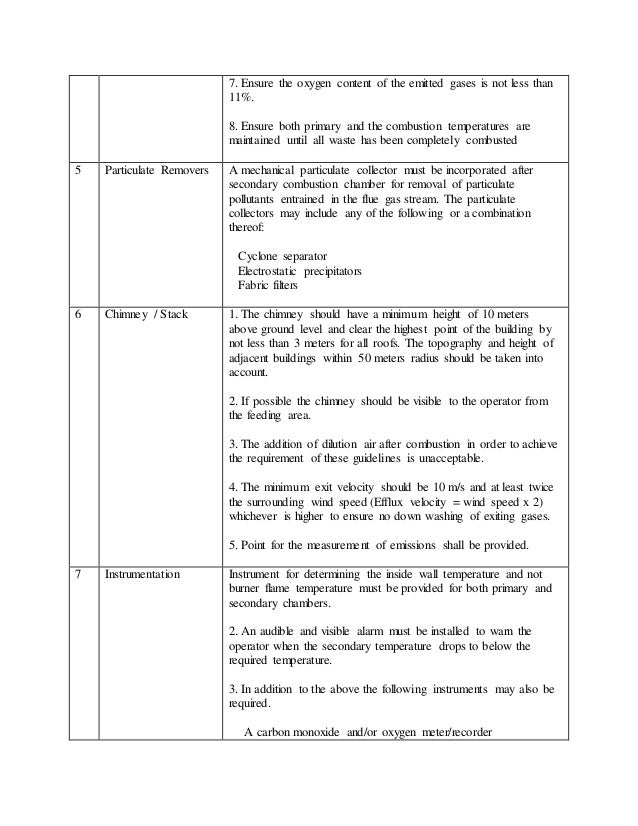 | | | |
|---|---|---|
| | | 7. Ensure the oxygen content of the emitted gases is not less than 11%.<br><br>8. Ensure both primary and the combustion temperatures are maintained until all waste has been completely combusted |
| 5 | Particulate Removers | A mechanical particulate collector must be incorporated after secondary combustion chamber for removal of particulate pollutants entrained in the flue gas stream. The particulate collectors may include any of the following or a combination thereof:<br><br>Cyclone separator<br>Electrostatic precipitators<br>Fabric filters |
| 6 | Chimney / Stack | 1. The chimney should have a minimum height of 10 meters above ground level and clear the highest point of the building by not less than 3 meters for all roofs. The topography and height of adjacent buildings within 50 meters radius should be taken into account.<br><br>2. If possible the chimney should be visible to the operator from the feeding area.<br><br>3. The addition of dilution air after combustion in order to achieve the requirement of these guidelines is unacceptable.<br><br>4. The minimum exit velocity should be 10 m/s and at least twice the surrounding wind speed (Efflux velocity = wind speed x 2) whichever is higher to ensure no down washing of exiting gases.<br><br>5. Point for the measurement of emissions shall be provided. |
| 7 | Instrumentation | Instrument for determining the inside wall temperature and not burner flame temperature must be provided for both primary and secondary chambers.<br><br>2. An audible and visible alarm must be installed to warn the operator when the secondary temperature drops to below the required temperature.<br><br>3. In addition to the above the following instruments may also be required.<br><br>A carbon monoxide and/or oxygen meter/recorder |